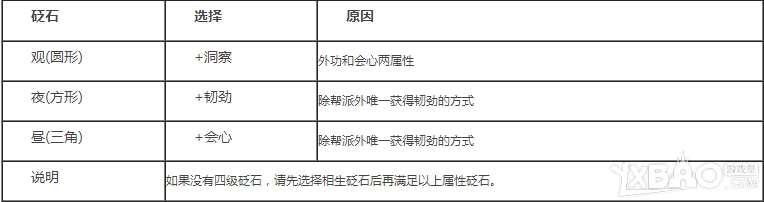 | 砭石 | 选择 | 原因 |
|---|---|---|
| 观(圆形) | +洞察 | 外功和会心两属性 |
| 夜(方形) | +韧劲 | 除帮派外唯一获得韧劲的方式 |
| 昼(三角) | +会心 | 除帮派外唯一获得韧劲的方式 |
| 说明 | 如果没有四级砭石，请先选择相生砭石后再满足以上属性砭石。 | |

YXBAO 游戏堡 .COM